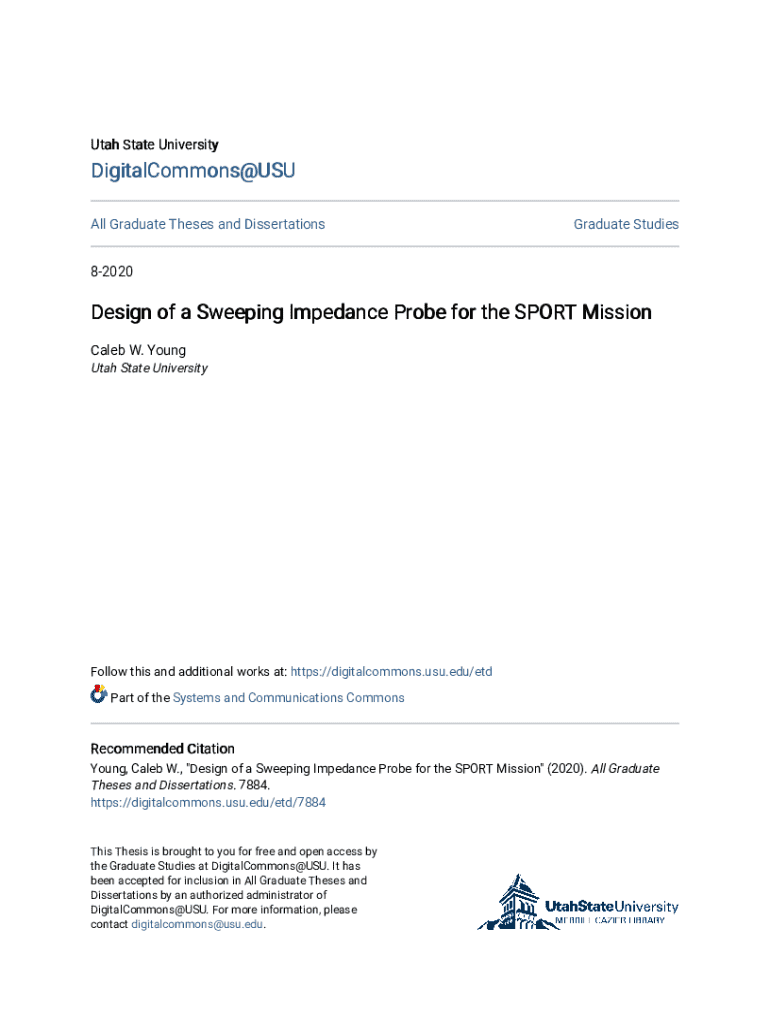 Utah State University

DigitalCommons@USU

All Graduate Theses and Dissertations

Graduate Studies

8-2020

Design of a Sweeping Impedance Probe for the SPORT Mission

Caleb W. Young
Utah State University

Follow this and additional works at: https://digitalcommons.usu.edu/etd

Part of the Systems and Communications Commons

Recommended Citation
Young, Caleb W., "Design of a Sweeping Impedance Probe for the SPORT Mission" (2020). All Graduate Theses and Dissertations. 7884.
https://digitalcommons.usu.edu/etd/7884

This Thesis is brought to you for free and open access by the Graduate Studies at DigitalCommons@USU. It has been accepted for inclusion in All Graduate Theses and Dissertations by an authorized administrator of DigitalCommons@USU. For more information, please contact digitalcommons@usu.edu.

UtahStateUniversity
MERRILL-CAZIER LIBRARY